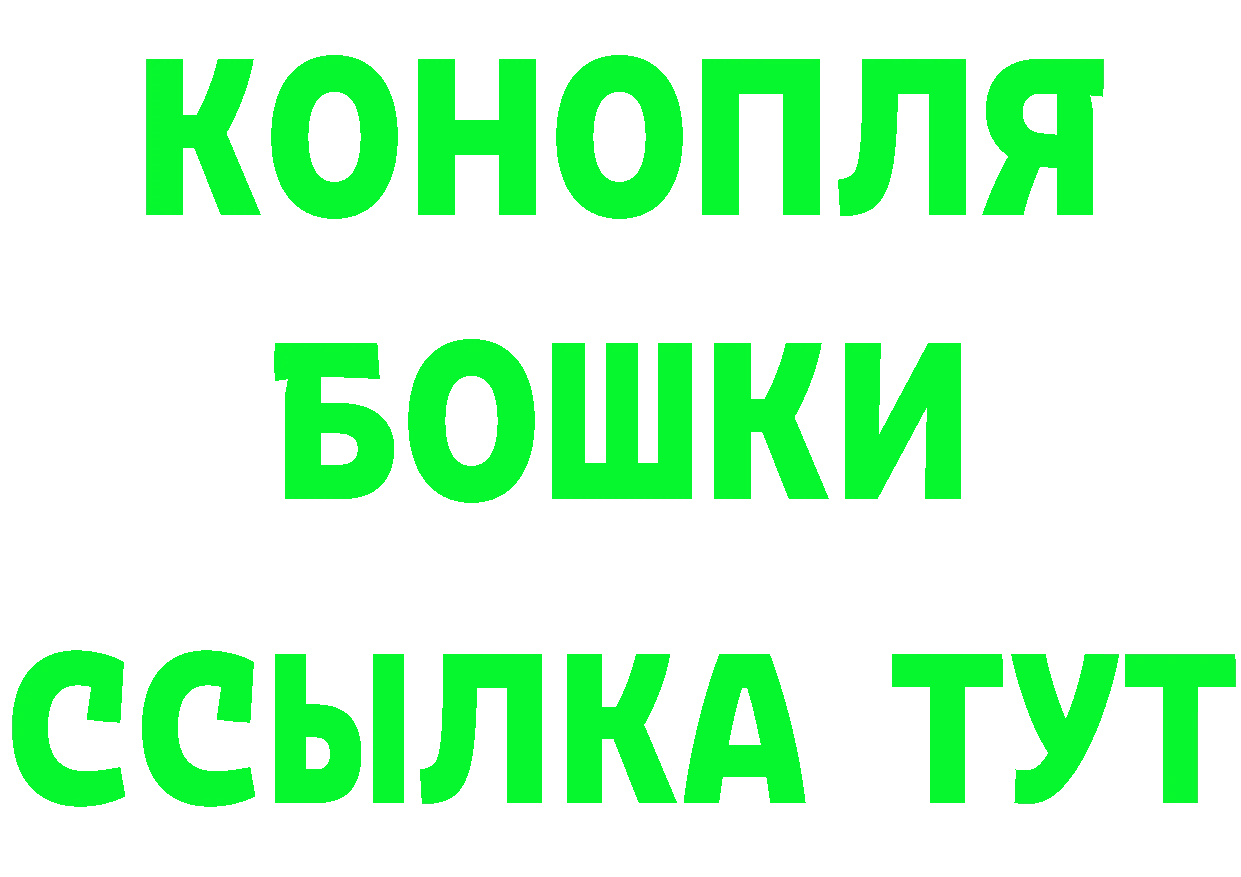 КОНОПЛЯ
БОШКИ
ССЫЛКА ТУТ